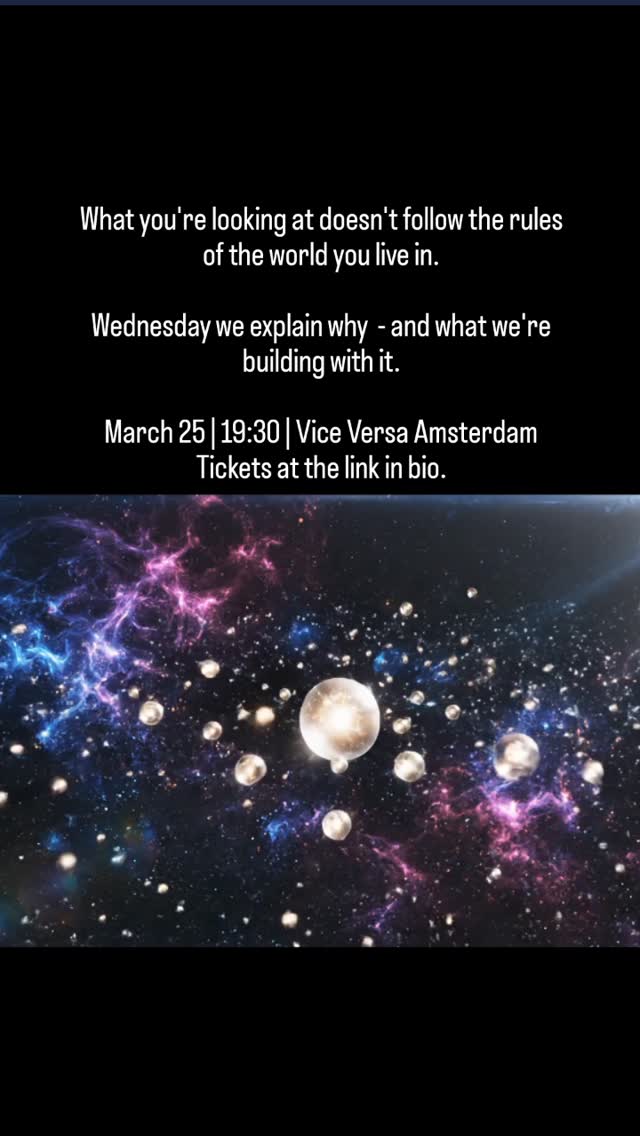 What you're looking at doesn't follow the rules of the world you live in.

Wednesday we explain why - and what we're building with it.

March 25 | 19:30 | Vice Versa Amsterdam
Tickets at the link in bio.